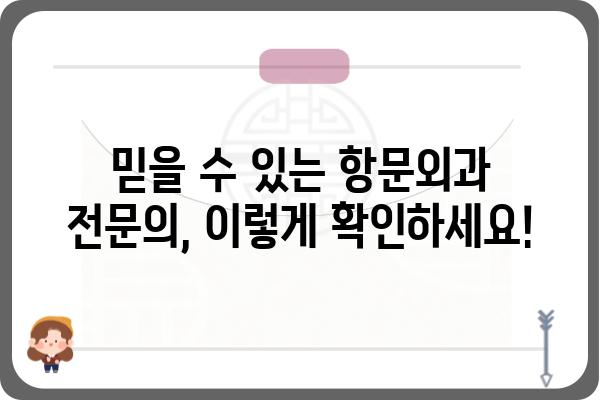 믿을 수 있는 항문외과
전문의, 이렇게 확인하세요!